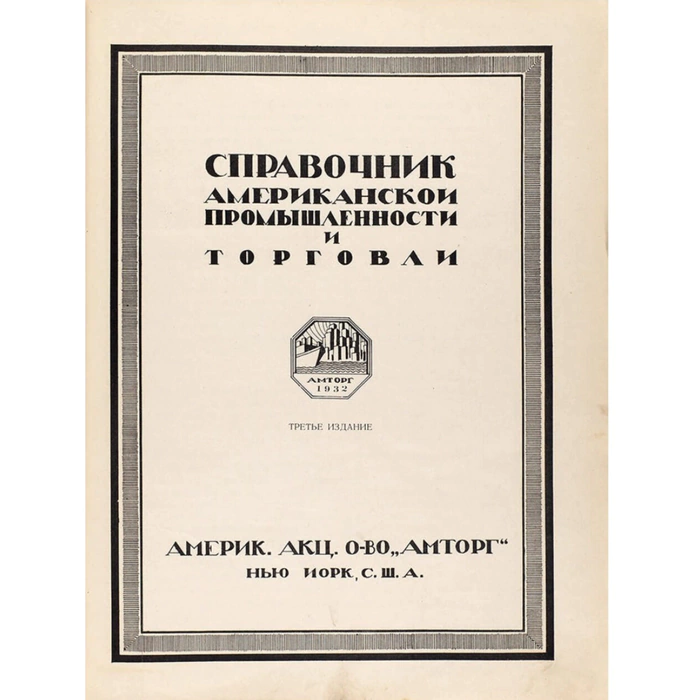 СПРАВОЧНИК
АМЕРИКАНСКОЙ
ПРОМЫШЛЕННОСТИ
И
ТОРГОВЛИ

АМТОРГ
1932

ТРЕТЬЕ ИЗДАНИЕ

АМЕРИК. АКЦ. О-ВО „АМТОРГ“
НЬЮ ИОРК, С. Ш. А.